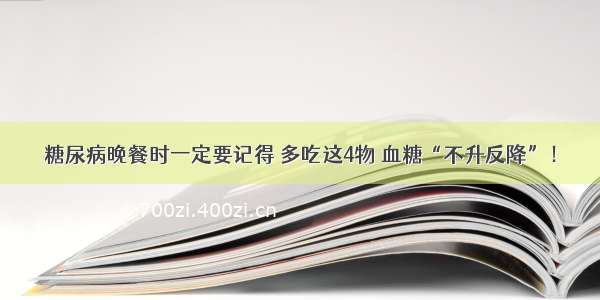 糖尿病晚餐时一定要记得 多吃这4物 血糖“不升反降”！

700zi.400zi.cn